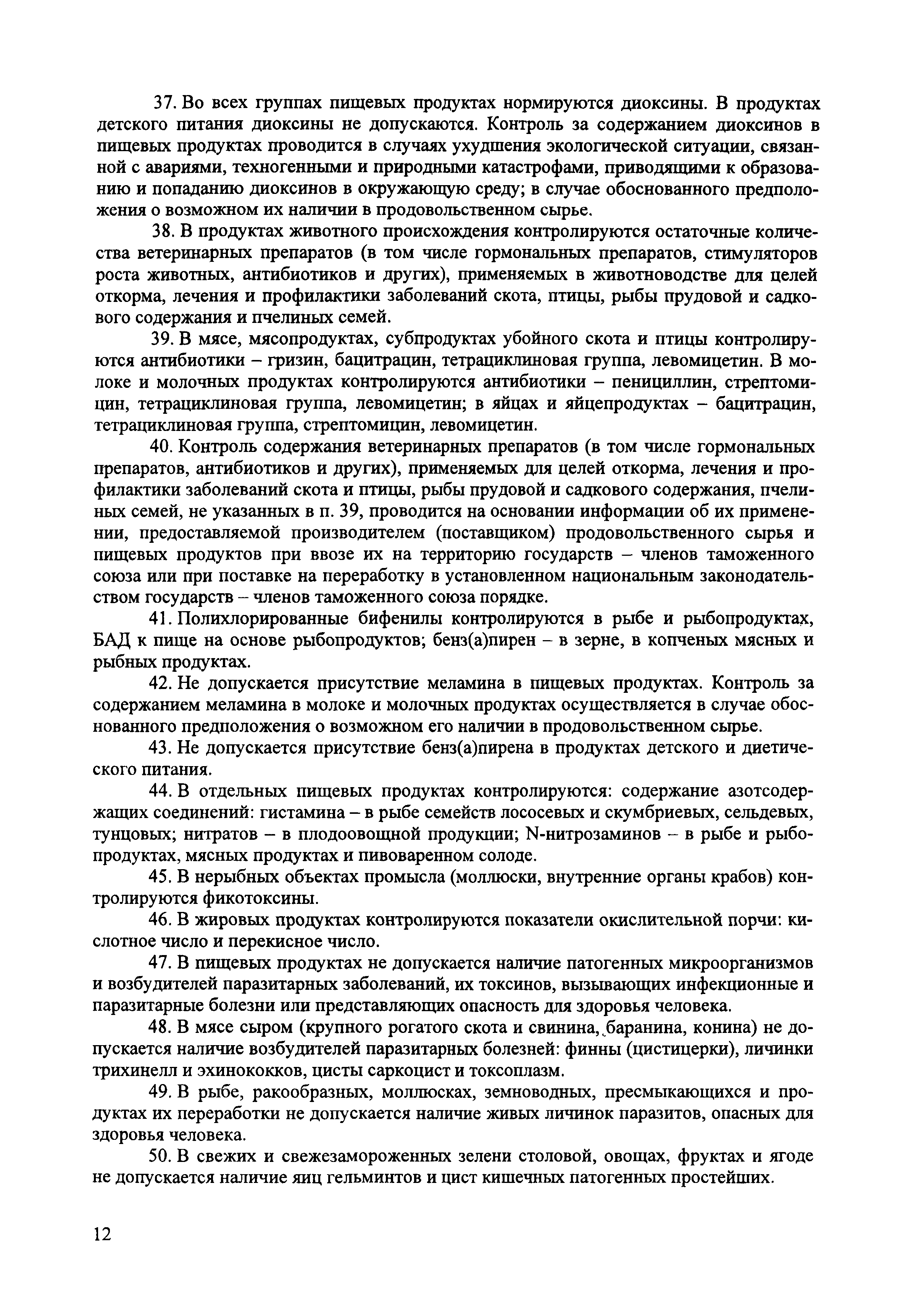 37. Во всех группах пищевых продуктах нормируются диоксины. В продуктах детского питания диоксины не допускаются. Контроль за содержанием диоксинов в пищевых продуктах проводится в случаях ухудшения экологической ситуации, связанной с авариями, техногенными и природными катастрофами, приводящими к образованию и попаданию диоксинов в окружающую среду; в случае обоснованного предположения о возможном их наличии в продовольственном сырье.

38. В продуктах животного происхождения контролируются остаточные количества ветеринарных препаратов (в том числе гормональных препаратов, стимуляторов роста животных, антибиотиков и других), применяемых в животноводстве для целей откорма, лечения и профилактики заболеваний скота, птицы, рыбы прудовой и садкового содержания и пчелиных семей.

39. В мясе, мясопродуктах, субпродуктах убойного скота и птицы контролируются антибиотики – гризин, бацитрацин, тетрациклиновая группа, левомицетин. В молоке и молочных продуктах контролируются антибиотики – пенициллин, стрептомицин, тетрациклиновая группа, левомицетин; в яйцах и яйцепродуктах – бацитрацин, тетрациклиновая группа, стрептомицин, левомицетин.

40. Контроль содержания ветеринарных препаратов (в том числе гормональных препаратов, антибиотиков и других), применяемых для целей откорма, лечения и профилактики заболеваний скота и птицы, рыбы прудовой и садкового содержания, пчелиных семей, не указанных в п. 39, проводится на основании информации об их применении, предоставляемой производителем (поставщиком) продовольственного сырья и пищевых продуктов при ввозе их на территорию государств – членов таможенного союза или при поставке на переработку в установленном национальным законодательством государств – членов таможенного союза порядке.

41. Полихлорированные бифенилы контролируются в рыбе и рыбопродуктах, БАД к пище на основе рыбопродуктов; бенз(а)пирен – в зерне, в копченых мясных и рыбных продуктах.

42. Не допускается присутствие меламина в пищевых продуктах. Контроль за содержанием меламина в молоке и молочных продуктах осуществляется в случае обоснованного предположения о возможном его наличии в продовольственном сырье.

43. Не допускается присутствие бенз(а)пирена в продуктах детского и диетического питания.

44. В отдельных пищевых продуктах контролируются: содержание азотсодержащих соединений: гистамина – в рыбе семейств лососевых и скумбриевых, сельдевых, тунцовых; нитратов – в плодоовощной продукции; N-нитрозаминов – в рыбе и рыбопродуктах, мясных продуктах и пивоваренном солоде.

45. В нерыбных объектах промысла (моллюски, внутренние органы крабов) контролируются фикотоксины.

46. В жировых продуктах контролируются показатели окислительной порчи: кислотное число и перекисное число.

47. В пищевых продуктах не допускается наличие патогенных микроорганизмов и возбудителей паразитарных заболеваний, их токсинов, вызывающих инфекционные и паразитарные болезни или представляющих опасность для здоровья человека.

48. В мясе сыром (крупного рогатого скота и свинина, баранина, конина) не допускается наличие возбудителей паразитарных болезней: финны (цистицерки), личинки трихинелл и эхинококков, цисты саркоцист и токсоплазм.

49. В рыбе, ракообразных, моллюсках, земноводных, пресмыкающихся и продуктах их переработки не допускается наличие живых личинок паразитов, опасных для здоровья человека.

50. В свежих и свежезамороженных зелени столовой, овощах, фруктах и ягоде не допускается наличие яиц гельминтов и цист кишечных патогенных простейших.

12